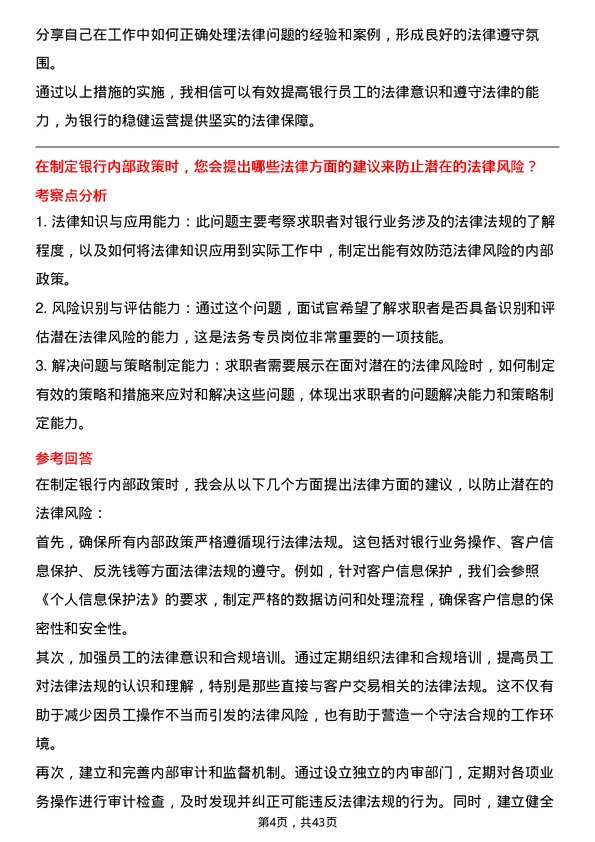 分享自己在工作中如何正确处理法律问题的经验和案例，形成良好的法律遵守氛围。

通过以上措施的实施，我相信可以有效提高银行员工的法律意识和遵守法律的能力，为银行的稳健运营提供坚实的法律保障。

在制定银行内部政策时，您会提出哪些法律方面的建议来防止潜在的法律风险？

考察点分析

1. 法律知识与应用能力：此问题主要考察求职者对银行业务涉及的法律法规的了解程度，以及如何将法律知识应用到实际工作中，制定出能有效防范法律风险的内部政策。

2. 风险识别与评估能力：通过这个问题，面试官希望了解求职者是否具备识别和评估潜在法律风险的能力，这是法务专员岗位非常重要的一项技能。

3. 解决问题与策略制定能力：求职者需要展示在面对潜在的法律风险时，如何制定有效的策略和措施来应对和解决这些问题，体现出求职者的问题解决能力和策略制定能力。

参考回答

在制定银行内部政策时，我会从以下几个方面提出法律方面的建议，以防止潜在的法律风险：

首先，确保所有内部政策严格遵循现行法律法规。这包括对银行业务操作、客户信息保护、反洗钱等方面法律法规的遵守。例如，针对客户信息保护，我们会参照《个人信息保护法》的要求，制定严格的数据访问和处理流程，确保客户信息的保密性和安全性。

其次，加强员工的法律意识和合规培训。通过定期组织法律和合规培训，提高员工对法律法规的认识和理解，特别是那些直接与客户交易相关的法律法规。这不仅有助于减少因员工操作不当而引发的法律风险，也有助于营造一个守法合规的工作环境。

再次，建立和完善内部审计和监督机制。通过设立独立的内审部门，定期对各项业务操作进行审计检查，及时发现并纠正可能违反法律法规的行为。同时，建立健全

第4页，共43页